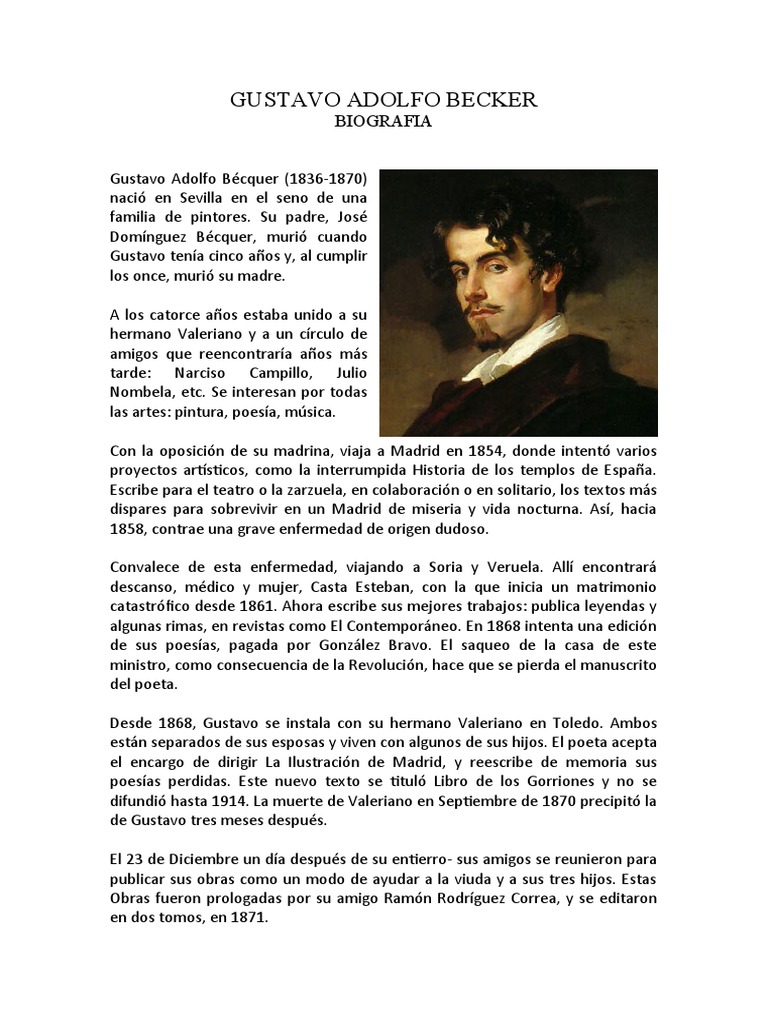 GUSTAVO ADOLFO BECKER
BIOGRAFIA

Gustavo Adolfo Bécquer (1836-1870) nació en Sevilla en el seno de una familia de pintores. Su padre, José Domínguez Bécquer, murió cuando Gustavo tenía cinco años y, al cumplir los once, murió su madre.

A los catorce años estaba unido a su hermano Valeriano y a un círculo de amigos que reencontraría años más tarde: Narciso Campillo, Julio Nombela, etc. Se interesan por todas las artes: pintura, poesía, música.

Con la oposición de su madrina, viaja a Madrid en 1854, donde intentó varios proyectos artísticos, como la interrumpida Historia de los templos de España. Escribe para el teatro o la zarzuela, en colaboración o en solitario, los textos más dispares para sobrevivir en un Madrid de miseria y vida nocturna. Así, hacia 1858, contrae una grave enfermedad de origen dudoso.

Convalece de esta enfermedad, viajando a Soria y Veruela. Allí encontrará descanso, médico y mujer, Casta Esteban, con la que inicia un matrimonio catastrófico desde 1861. Ahora escribe sus mejores trabajos: publica leyendas y algunas rimas, en revistas como El Contemporáneo. En 1868 intenta una edición de sus poesías, pagada por González Bravo. El saqueo de la casa de este ministro, como consecuencia de la Revolución, hace que se pierda el manuscrito del poeta.

Desde 1868, Gustavo se instala con su hermano Valeriano en Toledo. Ambos están separados de sus esposas y viven con algunos de sus hijos. El poeta acepta el encargo de dirigir La Ilustración de Madrid, y reescribe de memoria sus poesías perdidas. Este nuevo texto se tituló Libro de los Gorriones y no se difundió hasta 1914. La muerte de Valeriano en Septiembre de 1870 precipitó la de Gustavo tres meses después.

El 23 de Diciembre un día después de su entierro- sus amigos se reunieron para publicar sus obras como un modo de ayudar a la viuda y a sus tres hijos. Estas Obras fueron prologadas por su amigo Ramón Rodríguez Correa, y se editaron en dos tomos, en 1871.